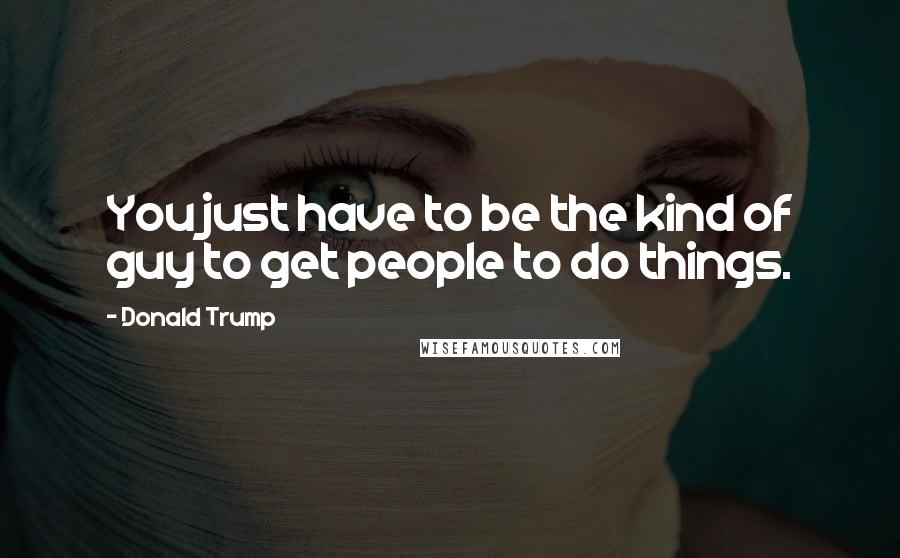 You just have to be the kind of guy to get people to do things.

- Donald Trump

WISEFAMOUSQUOTES.COM